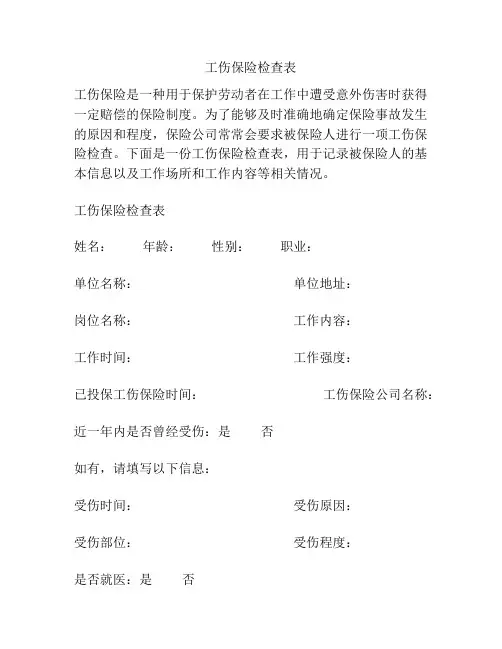 工伤保险检查表

工伤保险是一种用于保护劳动者在工作中遭受意外伤害时获得一定赔偿的保险制度。为了能够及时准确地确定保险事故发生的原因和程度，保险公司常常会要求被保险人进行一项工伤保险检查。下面是一份工伤保险检查表，用于记录被保险人的基本信息以及工作场所和工作内容等相关情况。

工伤保险检查表

姓名： 年龄： 性别： 职业：

单位名称： 单位地址：

岗位名称： 工作内容：

工作时间： 工作强度：

已投保工伤保险时间： 工伤保险公司名称：

近一年内是否曾经受伤：是 否

如有，请填写以下信息：

受伤时间： 受伤原因：

受伤部位： 受伤程度：

是否就医：是 否